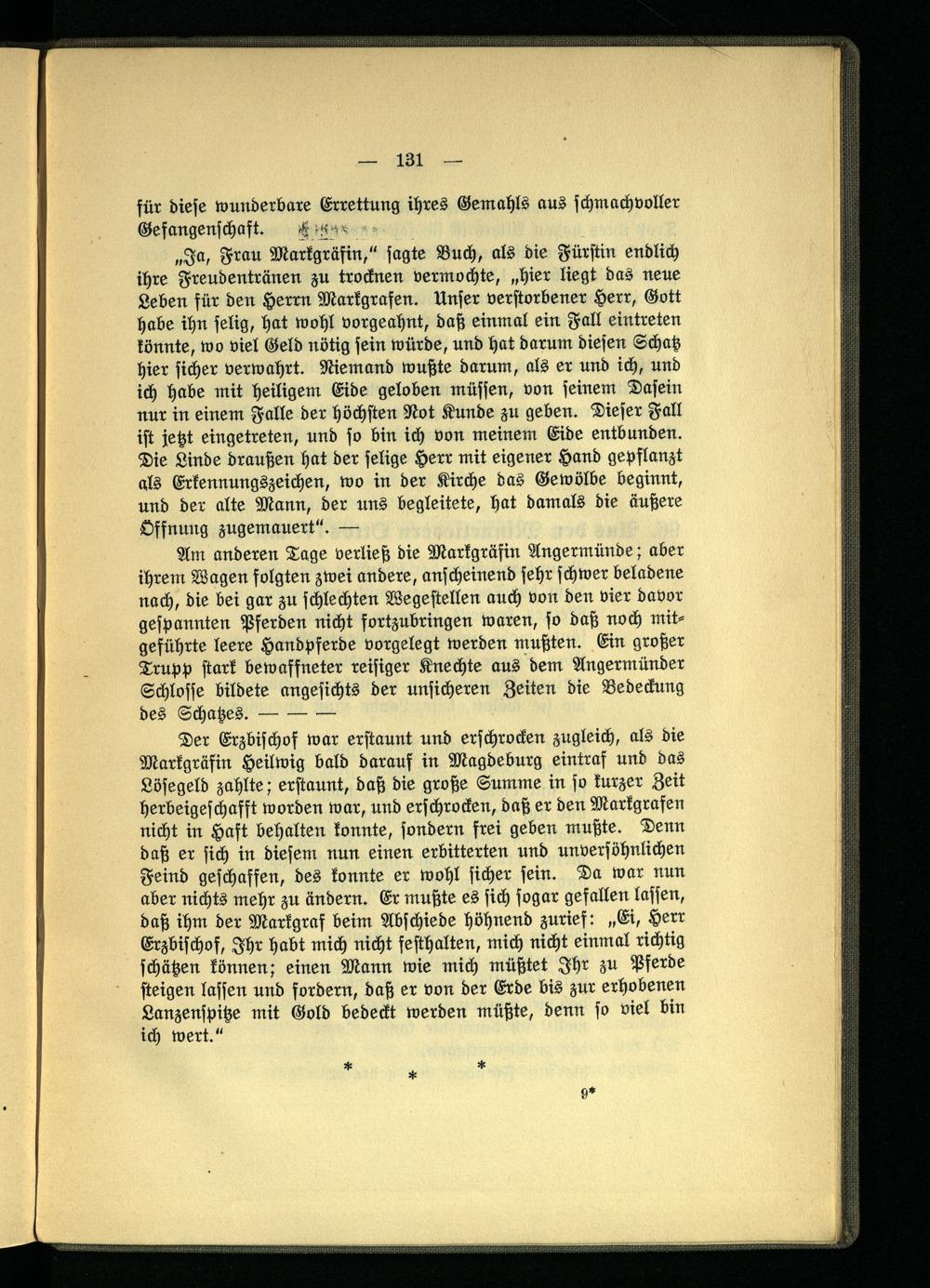 — 131 —

für diese wunderbare Errettung ihres Gemahls aus schmachvoller Gefangenschaft.

„Ja, Frau Markgräfin,“ sagte Buch, als die Fürstin endlich ihre Freudentränen zu trocknen vermochte, „hier liegt das neue Leben für den Herrn Markgrafen. Unser verstorbener Herr, Gott habe ihn selig, hat wohl vorgeahnt, daß einmal ein Fall eintreten könnte, wo viel Geld nötig sein würde, und hat darum diesen Schatz hier sicher verwahrt. Niemand wußte darum, als er und ich, und ich habe mit heiligem Eide geloben müssen, von seinem Dasein nur in einem Falle der höchsten Not Kunde zu geben. Dieser Fall ist jetzt eingetreten, und so bin ich von meinem Eide entbunden. Die Linde draußen hat der selige Herr mit eigener Hand gepflanzt als Erkennungszeichen, wo in der Kirche das Gewölbe beginnt, und der alte Mann, der uns begleitete, hat damals die äußere Öffnung zugemauert“. —

Am anderen Tage verließ die Markgräfin Angermünde; aber ihrem Wagen folgten zwei andere, anscheinend sehr schwer beladene nach, die bei gar zu schlechten Wegestellen auch von den vier davor gespannten Pferden nicht fortzubringen waren, so daß noch mitgeführte leere Handpferde vorgelegt werden mußten. Ein großer Trupp stark bewaffneter reisiger Knechte aus dem Angermünder Schlosse bildete angesichts der unsicheren Zeiten die Bedeckung des Schatzes. — — —

Der Erzbischof war erstaunt und erschrocken zugleich, als die Markgräfin Heilwig bald darauf in Magdeburg eintraf und das Lösegeld zahlte; erstaunt, daß die große Summe in so kurzer Zeit herbeigeschafft worden war, und erschrocken, daß er den Markgrafen nicht in Haft behalten konnte, sondern frei geben mußte. Denn daß er sich in diesem nun einen erbitterten und unversöhnlichen Feind geschaffen, des konnte er wohl sicher sein. Da war nun aber nichts mehr zu ändern. Er mußte es sich sogar gefallen lassen, daß ihm der Markgraf beim Abschiede höhnend zurief: „Ei, Herr Erzbischof, Ihr habt mich nicht festhalten, mich nicht einmal richtig schätzen können; einen Mann wie mich müßtet Ihr zu Pferde steigen lassen und fordern, daß er von der Erde bis zur erhobenen Lanzenspitze mit Gold bedeckt werden müßte, denn so viel bin ich wert.“

* * *

9*